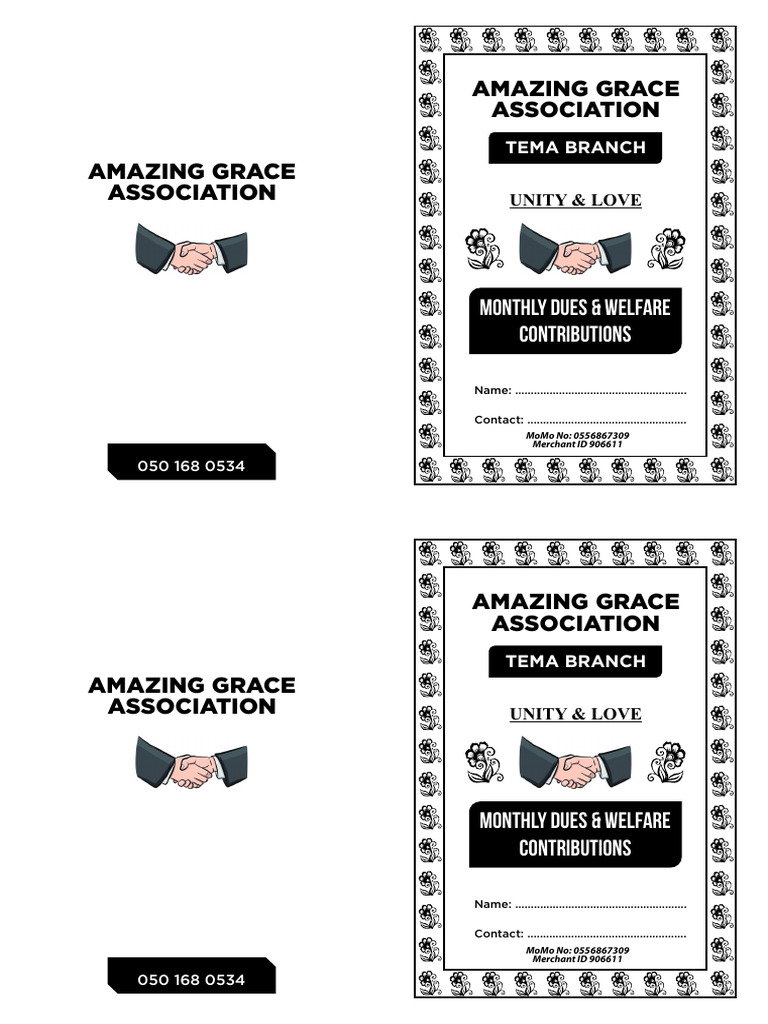 AMAZING GRACE ASSOCIATION

050 168 0534

AMAZING GRACE ASSOCIATION

TEMA BRANCH

UNITY & LOVE

MONTHLY DUES & WELFARE CONTRIBUTIONS

Name: ......................................................

Contact: ..................................................

MoMo No: 0556867309
Merchant ID 906611

AMAZING GRACE ASSOCIATION

050 168 0534

AMAZING GRACE ASSOCIATION

TEMA BRANCH

UNITY & LOVE

MONTHLY DUES & WELFARE CONTRIBUTIONS

Name: ......................................................

Contact: ..................................................

MoMo No: 0556867309
Merchant ID 906611